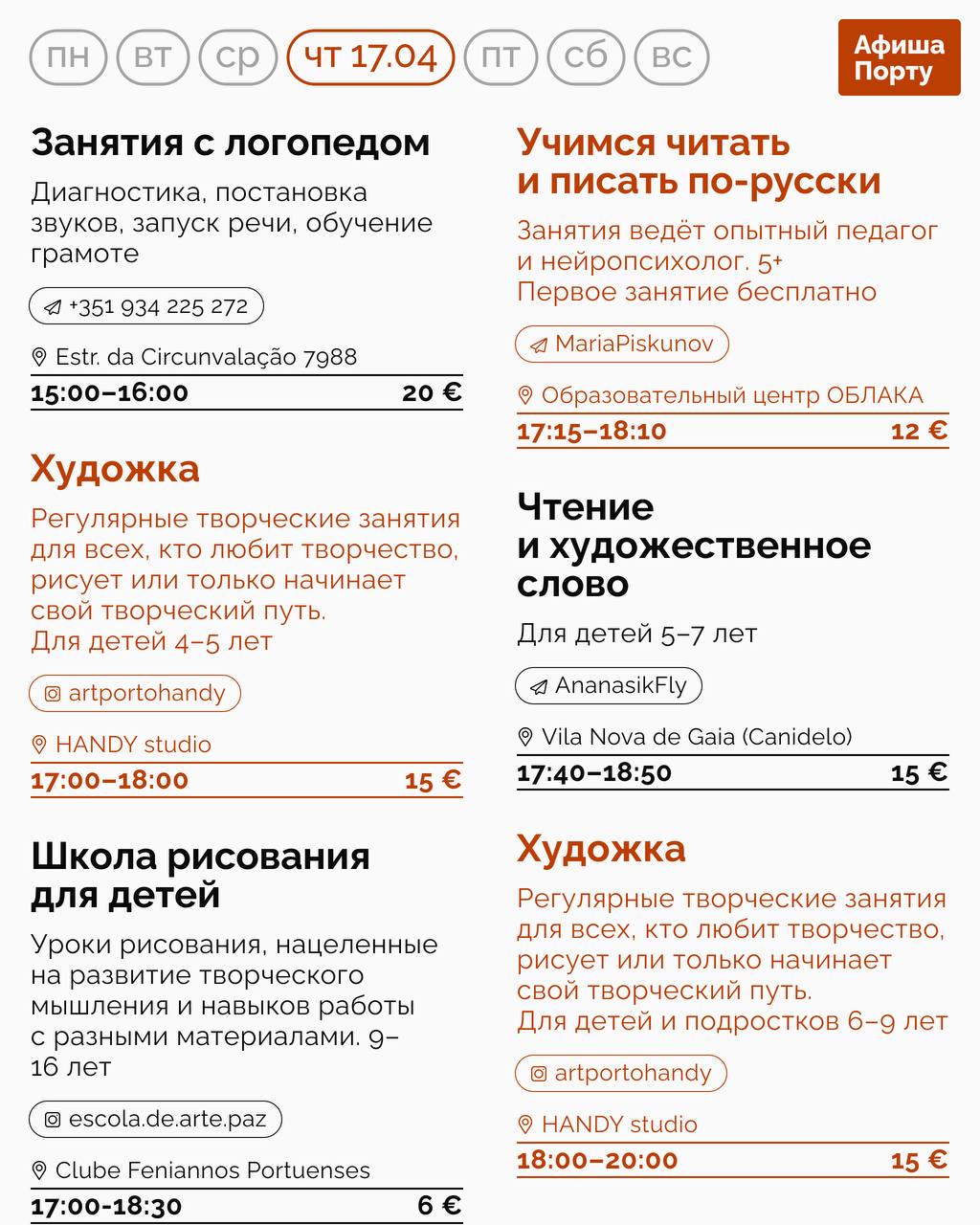 пн вт ср чт 17.04 пт сб вс

Афиша Порту

Занятия с логопедом

Диагностика, постановка звуков, запуск речи, обучение грамоте

+351 934 225 272

Estr. da Circunvalação 7988

15:00–16:00 20 €

Художка

Регулярные творческие занятия для всех, кто любит творчество, рисует или только начинает свой творческий путь. Для детей 4–5 лет

artportohandy

HANDY studio

17:00–18:00 15 €

Школа рисования для детей

Уроки рисования, нацеленные на развитие творческого мышления и навыков работы с разными материалами. 9–16 лет

escola.de.arte.paz

Clube Feniannos Portuenses

17:00-18:30 6 €

Учимся читать и писать по-русски

Занятия ведёт опытный педагог и нейропсихолог. 5+ Первое занятие бесплатно

MariaPiskunov

Образовательный центр ОБЛАКА

17:15–18:10 12 €

Чтение и художественное слово

Для детей 5–7 лет

AnanasikFly

Vila Nova de Gaia (Canidelo)

17:40–18:50 15 €

Художка

Регулярные творческие занятия для всех, кто любит творчество, рисует или только начинает свой творческий путь. Для детей и подростков 6–9 лет

artportohandy

HANDY studio

18:00–20:00 15 €